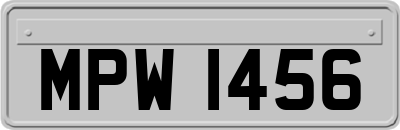 MPW 1456